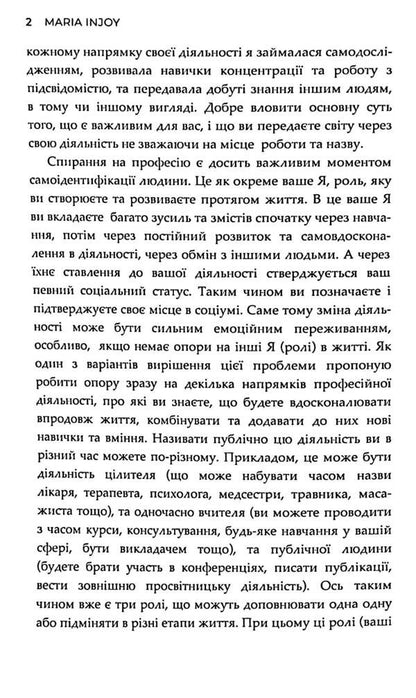 2 MARIA INJOY

кожному напрямку своєї діяльності я займалася самодослідженням, розвивала навички концентрації та роботу з підсвідомістю, та передавала добуті знання іншим людям, в тому чи іншому вигляді. Добре вловити основну суть того, що є важливим для вас, і що ви передаєте світу через свою діяльність не зважаючи на місце роботи та назву.

Спирання на професію є досить важливим моментом самоідентифікації людини. Це як окреме ваше Я, роль, яку ви створюєте та розвиваєте протягом життя. В це ваше Я ви вкладаєте багато зусиль та змістів спочатку через навчання, потім через постійний розвиток та самовдосконалення в діяльності, через обмін з іншими людьми. А через їхнє ставлення до вашої діяльності стверджується ваш певний соціальний статус. Таким чином ви позначаєте і підтверджуєте своє місце в соціумі. Саме тому зміна діяльності може бути сильним емоційним переживанням, особливо, якщо немає опори на інші Я (ролі) в житті. Як один з варіантів вирішення цієї проблеми пропоную робити опору зразу на декілька напрямків професійної діяльності, про які ви знаєте, що будете вдосконалювати впродовж життя, комбінувати та додавати до них нові навички та вміння. Називати публічно цю діяльність ви в різний час можете по-різному. Прикладом, це може бути діяльність цілителя (що може набувати часом назви лікаря, терапевта, психолога, медсестри, травника, масажиста тощо), та одночасно вчителя (ви можете проводити з часом курси, консультування, будь-яке навчання у вашій сфері, бути викладачем тощо), та публічної людини (будете брати участь в конференціях, писати публікації, вести зовнішню просвітницьку діяльність). Ось таким чином вже є три ролі, що можуть доповнювати одна одну або підміняти в різні етапи життя. При цьому ці ролі (ваші